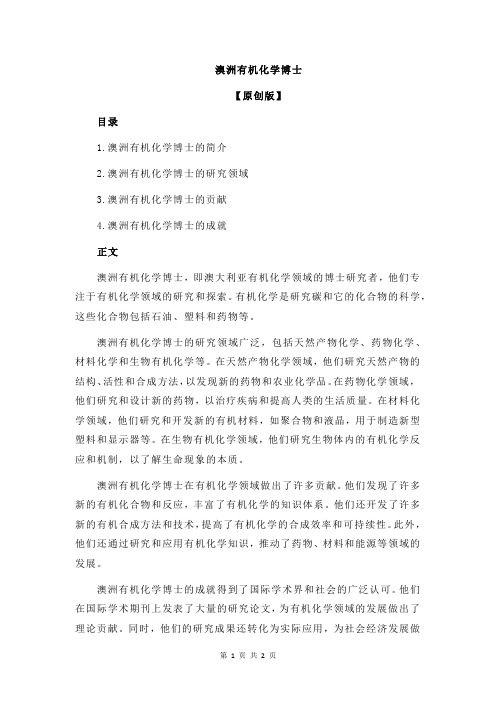 澳洲有机化学博士

【原创版】

目录

1.澳洲有机化学博士的简介

2.澳洲有机化学博士的研究领域

3.澳洲有机化学博士的贡献

4.澳洲有机化学博士的成就

正文

澳洲有机化学博士，即澳大利亚有机化学领域的博士研究者，他们专注于有机化学领域的研究和探索。有机化学是研究碳和它的化合物的科学，这些化合物包括石油、塑料和药物等。

澳洲有机化学博士的研究领域广泛，包括天然产物化学、药物化学、材料化学和生物有机化学等。在天然产物化学领域，他们研究天然产物的结构、活性和合成方法，以发现新的药物和农业化学品。在药物化学领域，他们研究和设计新的药物，以治疗疾病和提高人类的生活质量。在材料化学领域，他们研究和开发新的有机材料，如聚合物和液晶，用于制造新型塑料和显示器等。在生物有机化学领域，他们研究生物体内的有机化学反应和机制，以了解生命现象的本质。

澳洲有机化学博士在有机化学领域做出了许多贡献。他们发现了许多新的有机化合物和反应，丰富了有机化学的知识体系。他们还开发了许多新的有机合成方法和技术，提高了有机化学的合成效率和可持续性。此外，他们还通过研究和应用有机化学知识，推动了药物、材料和能源等领域的发展。

澳洲有机化学博士的成就得到了国际学术界和社会的广泛认可。他们在国际学术期刊上发表了大量的研究论文，为有机化学领域的发展做出了理论贡献。同时，他们的研究成果还转化为实际应用，为社会经济发展做

第 1 页 共 2 页